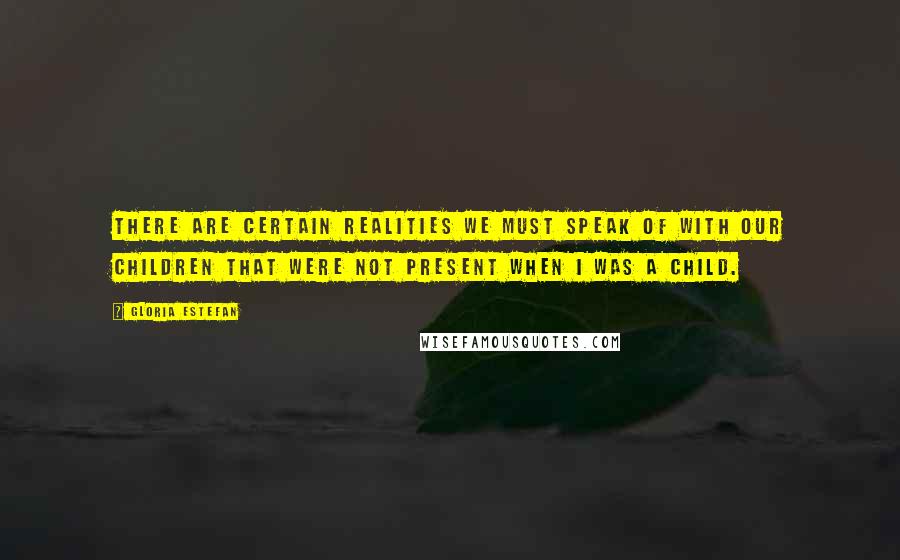 THERE ARE CERTAIN REALITIES WE MUST SPEAK OF WITH OUR CHILDREN THAT WERE NOT PRESENT WHEN I WAS A CHILD.

GLORIA ESTEFAN

WISEFAMOUSQUOTES.COM